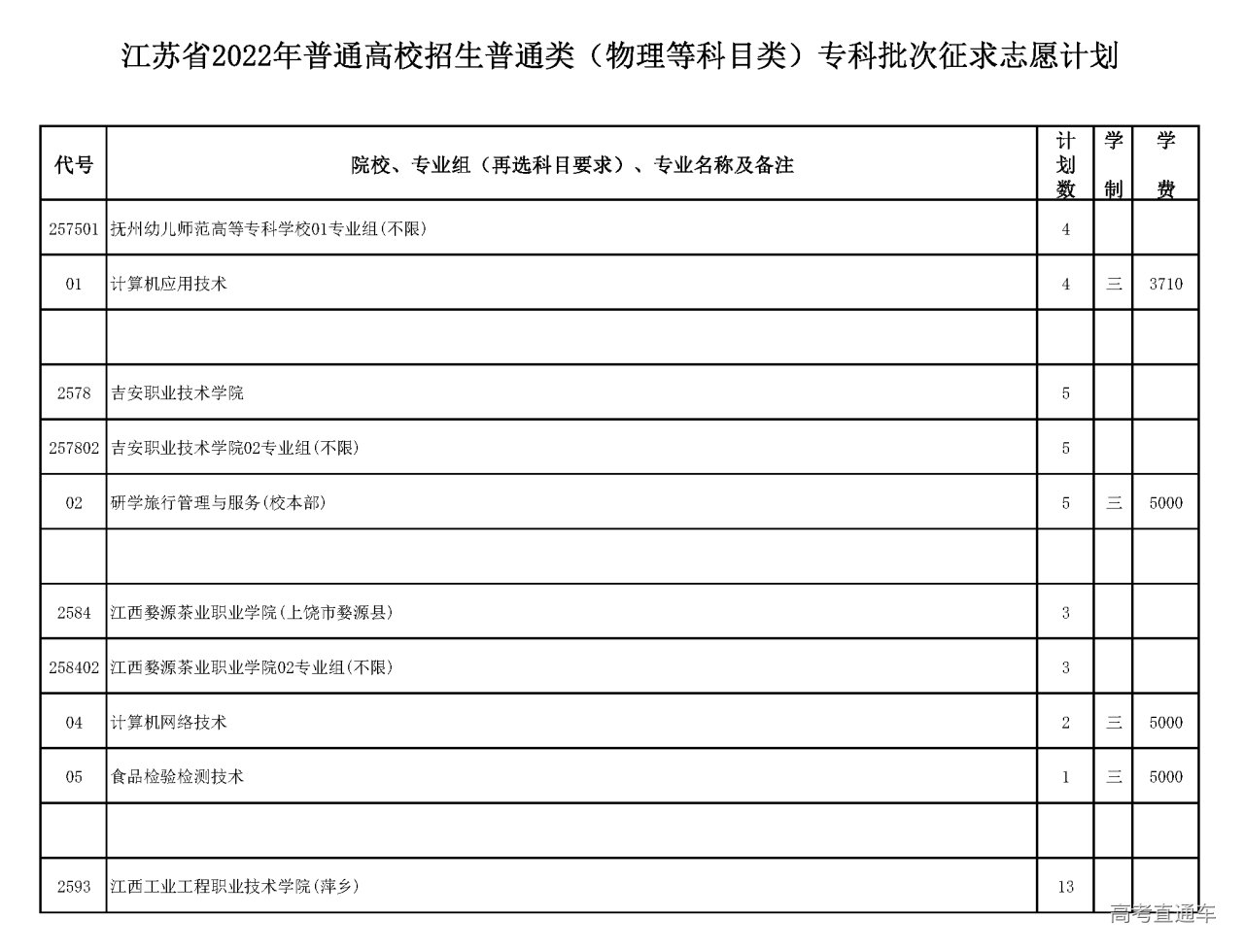 江苏省2022年普通高校招生普通类（物理等科目类）专科批次征求志愿计划

| 代号 | 院校、专业组（再选科目要求）、专业名称及备注 | 计划数 | 学制 | 学费 |
|---|---|---|---|---|
| 257501 | 抚州幼儿师范高等专科学校01专业组(不限) | 4 | | |
| 01 | 计算机应用技术 | 4 | 三 | 3710 |
| | | | | |
| 2578 | 吉安职业技术学院 | 5 | | |
| 257802 | 吉安职业技术学院02专业组(不限) | 5 | | |
| 02 | 研学旅行管理与服务(校本部) | 5 | 三 | 5000 |
| | | | | |
| 2584 | 江西婺源茶业职业学院(上饶市婺源县) | 3 | | |
| 258402 | 江西婺源茶业职业学院02专业组(不限) | 3 | | |
| 04 | 计算机网络技术 | 2 | 三 | 5000 |
| 05 | 食品检验检测技术 | 1 | 三 | 5000 |
| | | | | |
| 2593 | 江西工业工程职业技术学院(萍乡) | 13 | | |

高考直通车